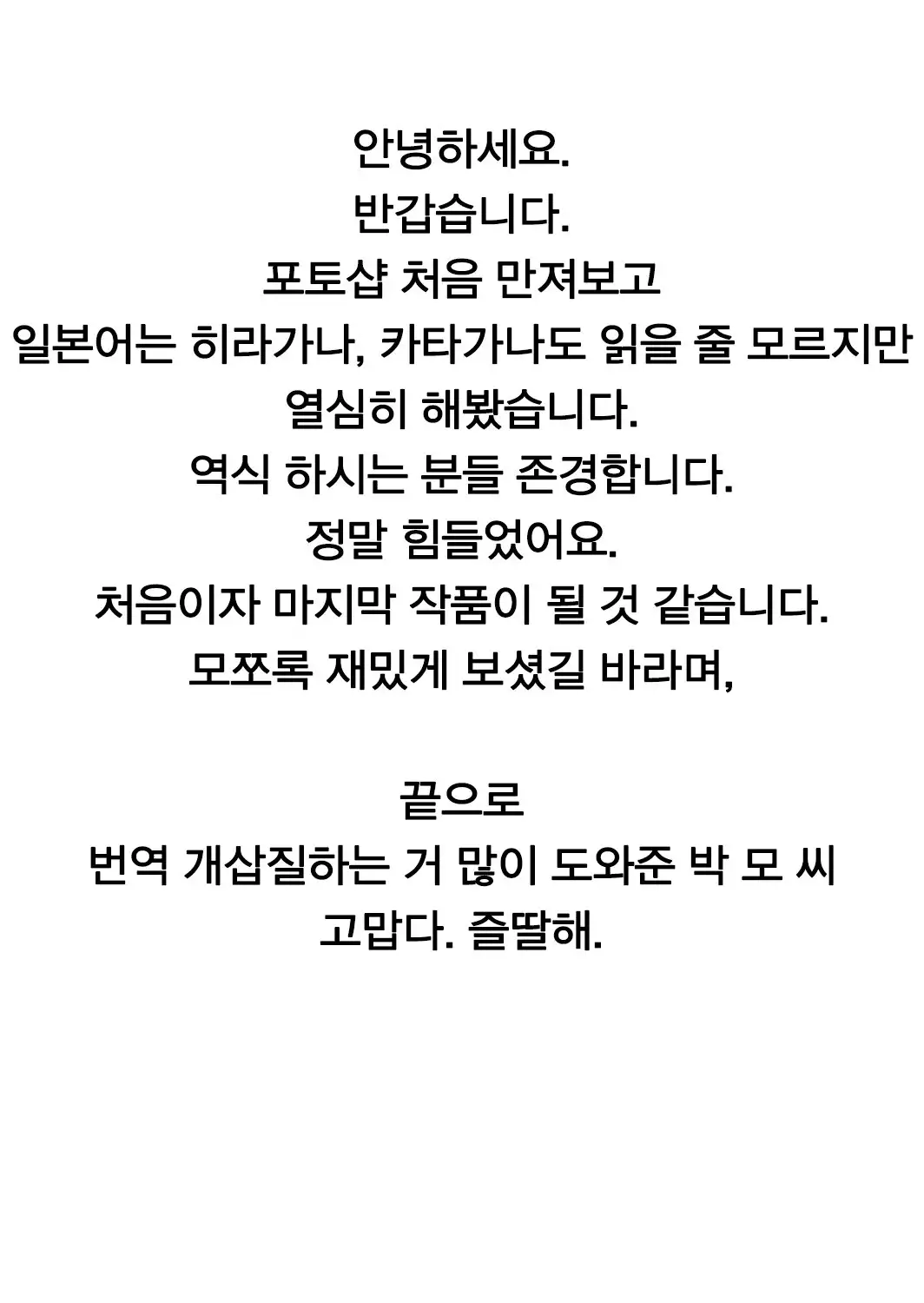 안녕하세요.
반갑습니다.
포토샵 처음 만져보고
일본어는 히라가나, 카타가나도 읽을 줄 모르지만
열심히 해봤습니다.
역식 하시는 분들 존경합니다.
정말 힘들었어요.
처음이자 마지막 작품이 될 것 같습니다.
모쪼록 재밌게 보셨길 바라며,

끝으로
번역 개삽질하는 거 많이 도와준 박 모 씨
고맙다. 즐딸해.